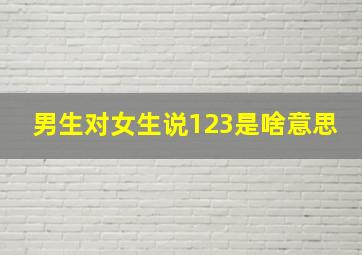 男生对女生说123是啥意思